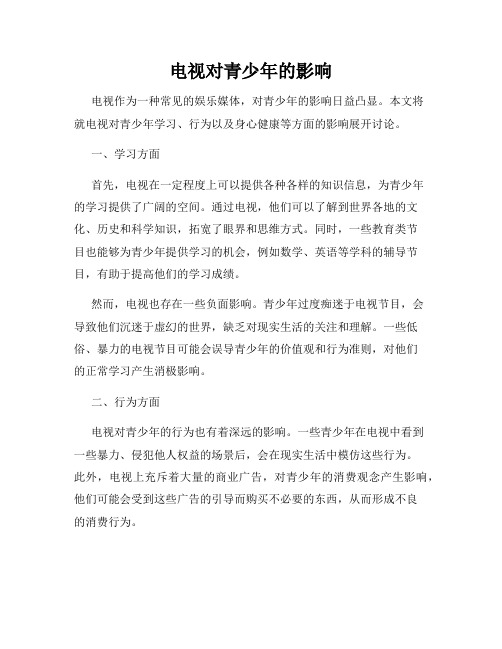 电视对青少年的影响

电视作为一种常见的娱乐媒体，对青少年的影响日益凸显。本文将就电视对青少年学习、行为以及身心健康等方面的影响展开讨论。

一、学习方面

首先，电视在一定程度上可以提供各种各样的知识信息，为青少年的学习提供了广阔的空间。通过电视，他们可以了解到世界各地的文化、历史和科学知识，拓宽了眼界和思维方式。同时，一些教育类节目也能够为青少年提供学习的机会，例如数学、英语等学科的辅导节目，有助于提高他们的学习成绩。

然而，电视也存在一些负面影响。青少年过度痴迷于电视节目，会导致他们沉迷于虚幻的世界，缺乏对现实生活的关注和理解。一些低俗、暴力的电视节目可能会误导青少年的价值观和行为准则，对他们的正常学习产生消极影响。

二、行为方面

电视对青少年的行为也有着深远的影响。一些青少年在电视中看到一些暴力、侵犯他人权益的场景后，会在现实生活中模仿这些行为。此外，电视上充斥着大量的商业广告，对青少年的消费观念产生影响，他们可能会受到这些广告的引导而购买不必要的东西，从而形成不良的消费行为。